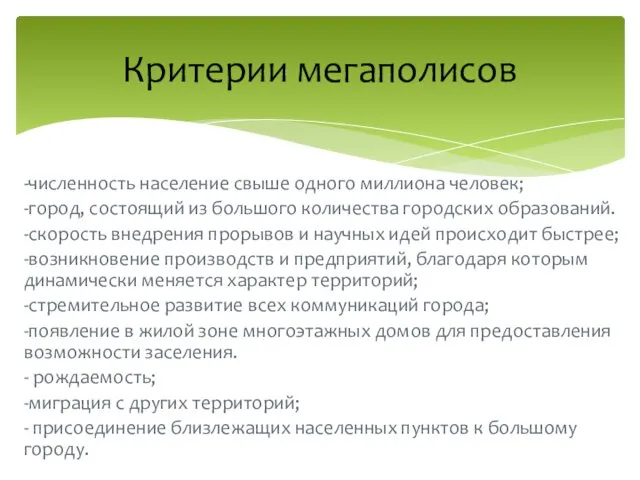 Критерии мегаполисов

-численность население свыше одного миллиона человек;
-город, состоящий из большого количества городских образований.
-скорость внедрения прорывов и научных идей происходит быстрее;
-возникновение производств и предприятий, благодаря которым динамически меняется характер территорий;
-стремительное развитие всех коммуникаций города;
-появление в жилой зоне многоэтажных домов для предоставления возможности заселения.
- рождаемость;
-миграция с других территорий;
- присоединение близлежащих населенных пунктов к большому городу.